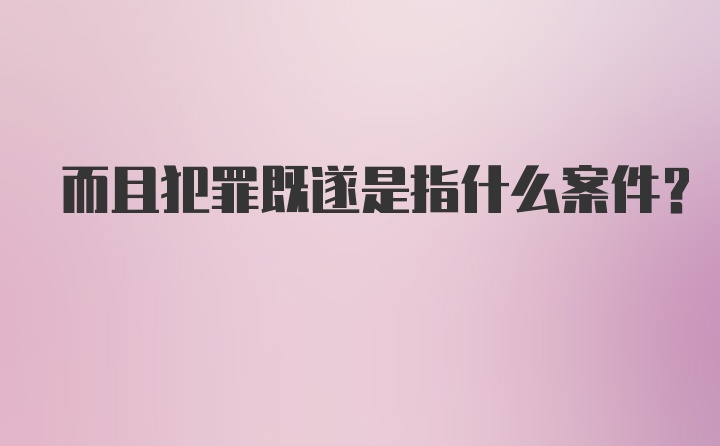 而且犯罪既遂是指什么案件？